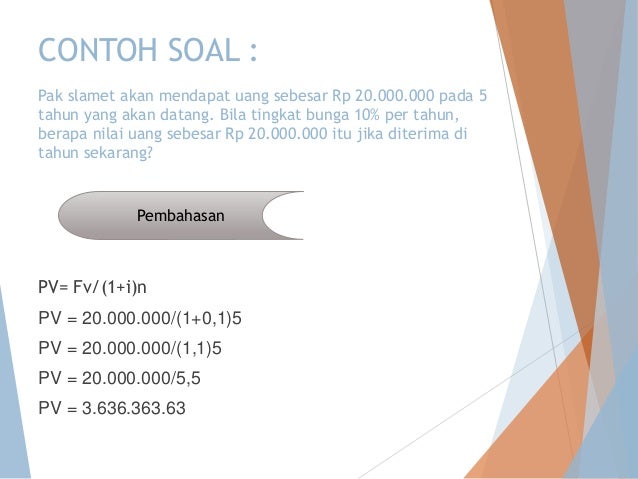 CONTOH SOAL :

Pak slamet akan mendapat uang sebesar Rp 20.000.000 pada 5 tahun yang akan datang. Bila tingkat bunga 10% per tahun, berapa nilai uang sebesar Rp 20.000.000 itu jika diterima di tahun sekarang?

Pembahasan

PV= Fv/ (1+i)n

PV = 20.000.000/(1+0,1)5

PV = 20.000.000/(1,1)5

PV = 20.000.000/5,5

PV = 3.636.363.63